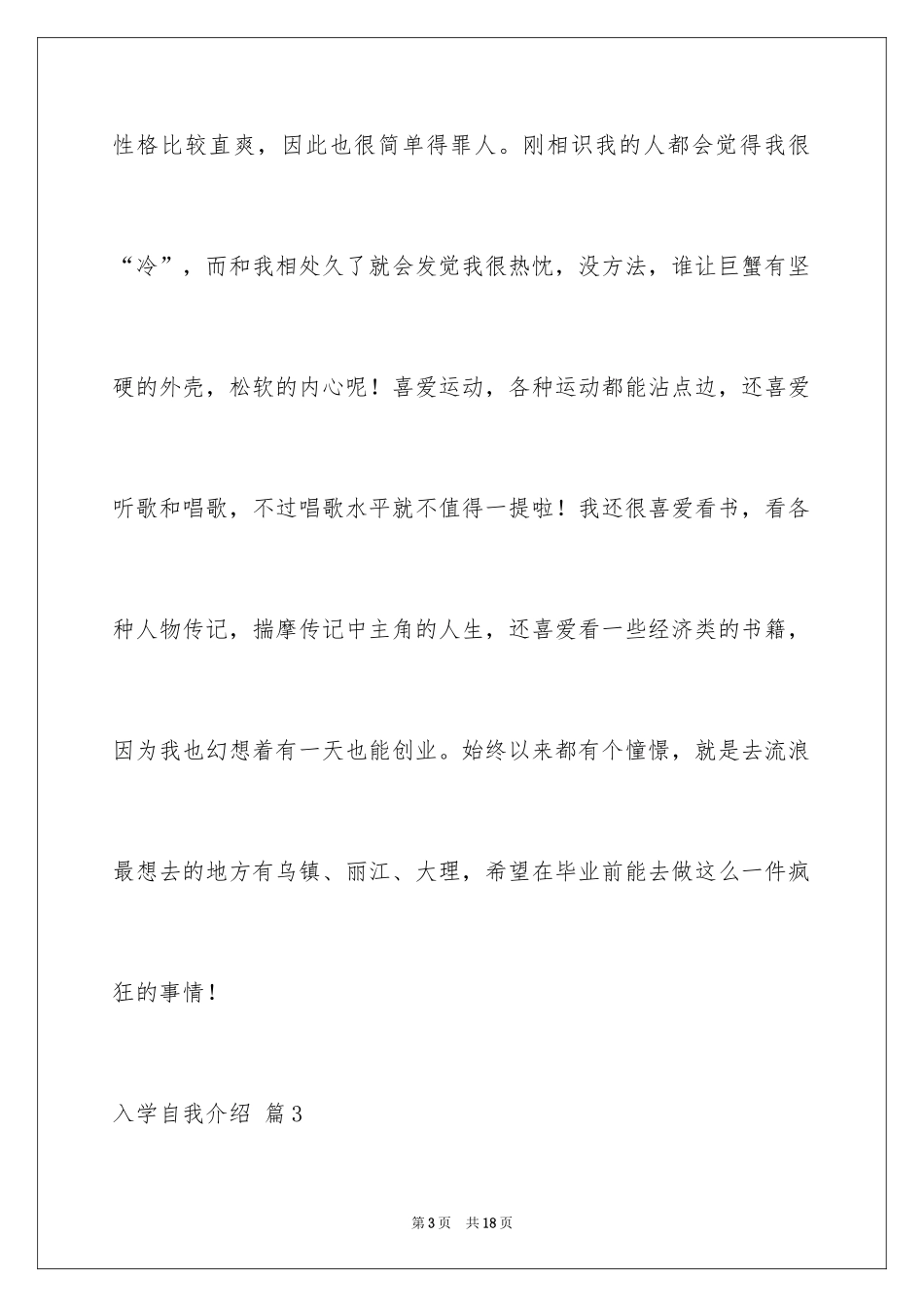 性格比较直爽，因此也很简单得罪人。刚相识我的人都会觉得我很“冷”，而和我相处久了就会发觉我很热忱，没方法，谁让巨蟹有坚硬的外壳，松软的内心呢！喜爱运动，各种运动都能沾点边，还喜爱听歌和唱歌，不过唱歌水平就不值得一提啦！我还很喜爱看书，看各种人物传记，揣摩传记中主角的人生，还喜爱看一些经济类的书籍，因为我也幻想着有一天也能创业。始终以来都有个憧憬，就是去流浪最想去的地方有乌镇、丽江、大理，希望在毕业前能去做这么一件疯狂的事情！

入学自我介绍 篇3

第3页 共18页